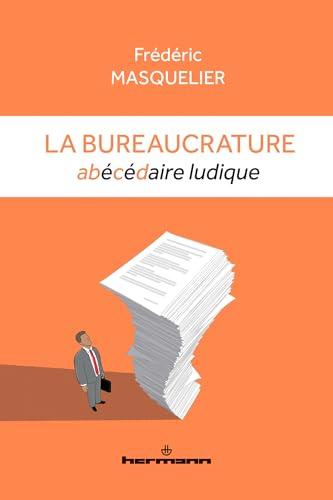 Frédéric
MASQUELIER

LA BUREAUCRATURE
abécédaire ludique

hermann